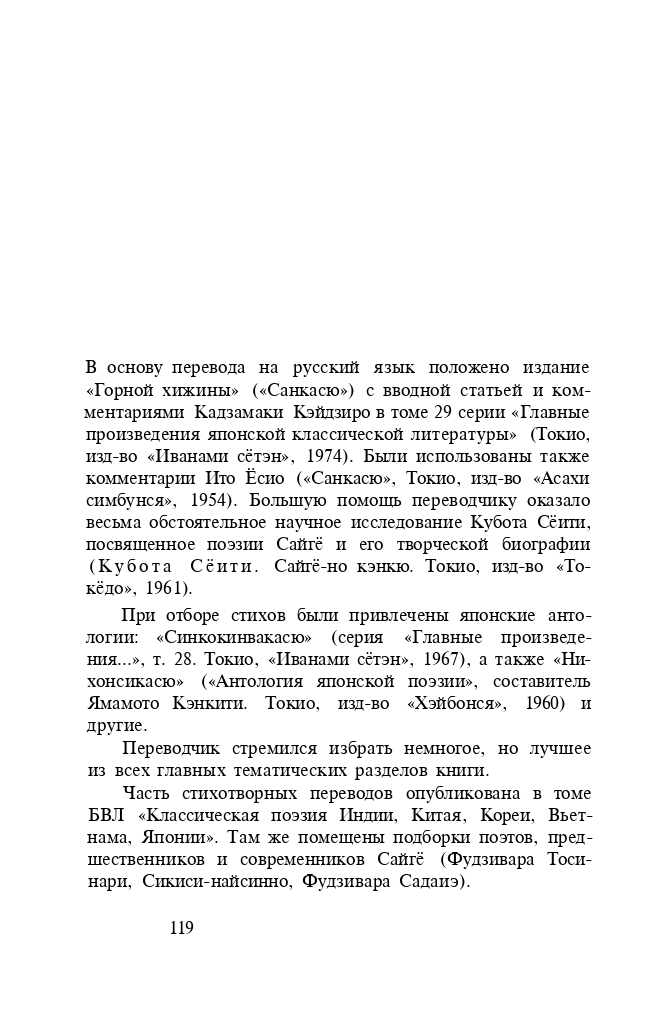 В основу перевода на русский язык положено издание «Горной хижины» («Санкасю») с вводной статьей и комментариями Кадзамаки Кэйдзиро в томе 29 серии «Главные произведения японской классической литературы» (Токио, изд-во «Иванами сётэн», 1974). Были использованы также комментарии Ито Ёсио («Санкасю», Токио, изд-во «Асахи симбунся», 1954). Большую помощь переводчику оказало весьма обстоятельное научное исследование Кубота Сёити, посвященное поэзии Сайгё и его творческой биографии (Кубота Сёити. Сайгё-но кэнкю. Токио, изд-во «Токёдо», 1961).

При отборе стихов были привлечены японские антологии: «Синкокинвакасю» (серия «Главные произведения...», т. 28. Токио, «Иванами сётэн», 1967), а также «Нихонсикасю» («Антология японской поэзии», составитель Ямамото Кэнкити. Токио, изд-во «Хэйбонся», 1960) и другие.

Переводчик стремился избрать немногое, но лучшее из всех главных тематических разделов книги.

Часть стихотворных переводов опубликована в томе БВЛ «Классическая поэзия Индии, Китая, Кореи, Вьетнама, Японии». Там же помещены подборки поэтов, предшественников и современников Сайгё (Фудзивара Тосинари, Сикиси-найсинно, Фудзивара Садаиэ).

119